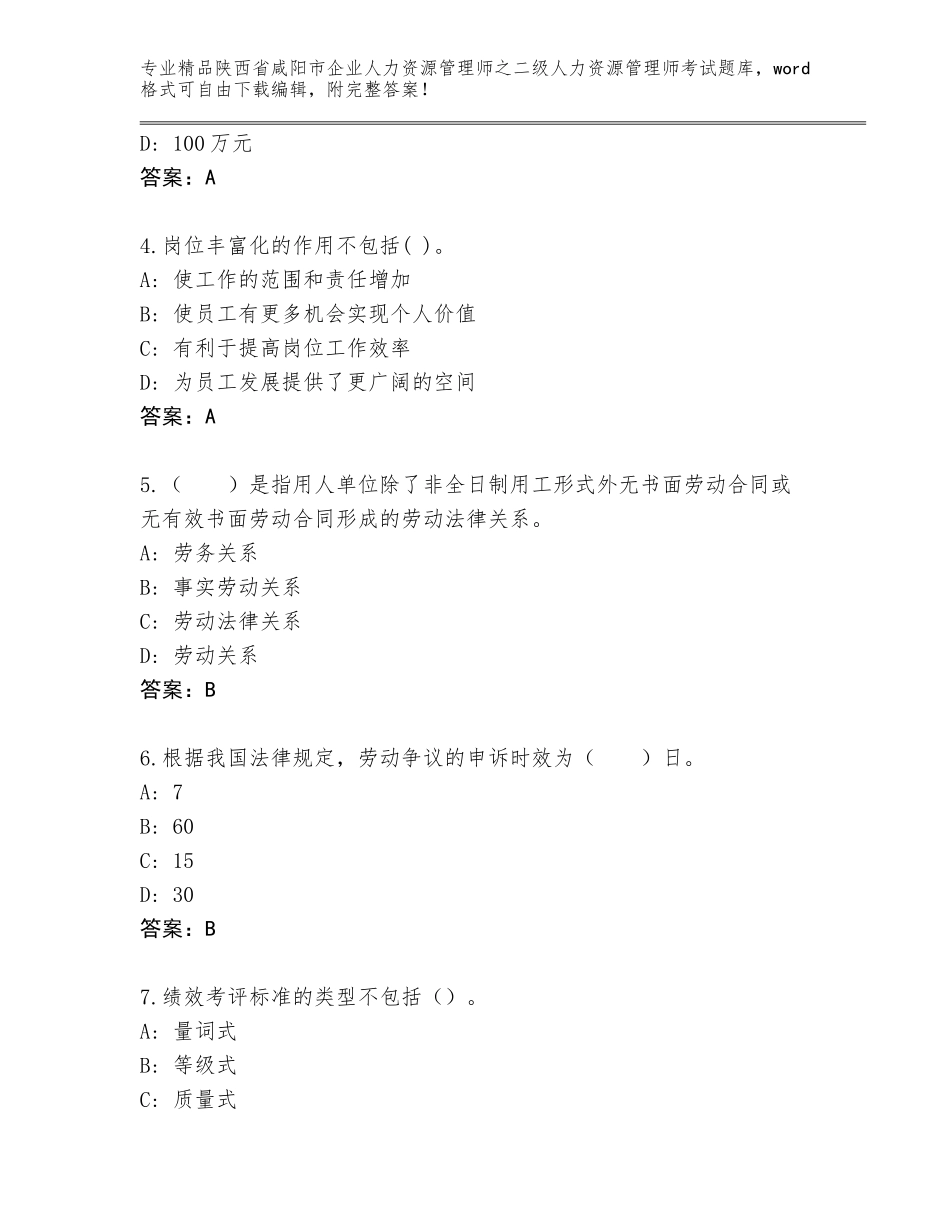 专业精品陕西省咸阳市企业人力资源管理师之二级人力资源管理师考试题库，word格式可自由下载编辑，附完整答案！

D：100万元
答案：A

4.岗位丰富化的作用不包括( )。
A：使工作的范围和责任增加
B：使员工有更多机会实现个人价值
C：有利于提高岗位工作效率
D：为员工发展提供了更广阔的空间
答案：A

5.（　　）是指用人单位除了非全日制用工形式外无书面劳动合同或无有效书面劳动合同形成的劳动法律关系。
A：劳务关系
B：事实劳动关系
C：劳动法律关系
D：劳动关系
答案：B

6.根据我国法律规定，劳动争议的申诉时效为（　　）日。
A：7
B：60
C：15
D：30
答案：B

7.绩效考评标准的类型不包括（）。
A：量词式
B：等级式
C：质量式